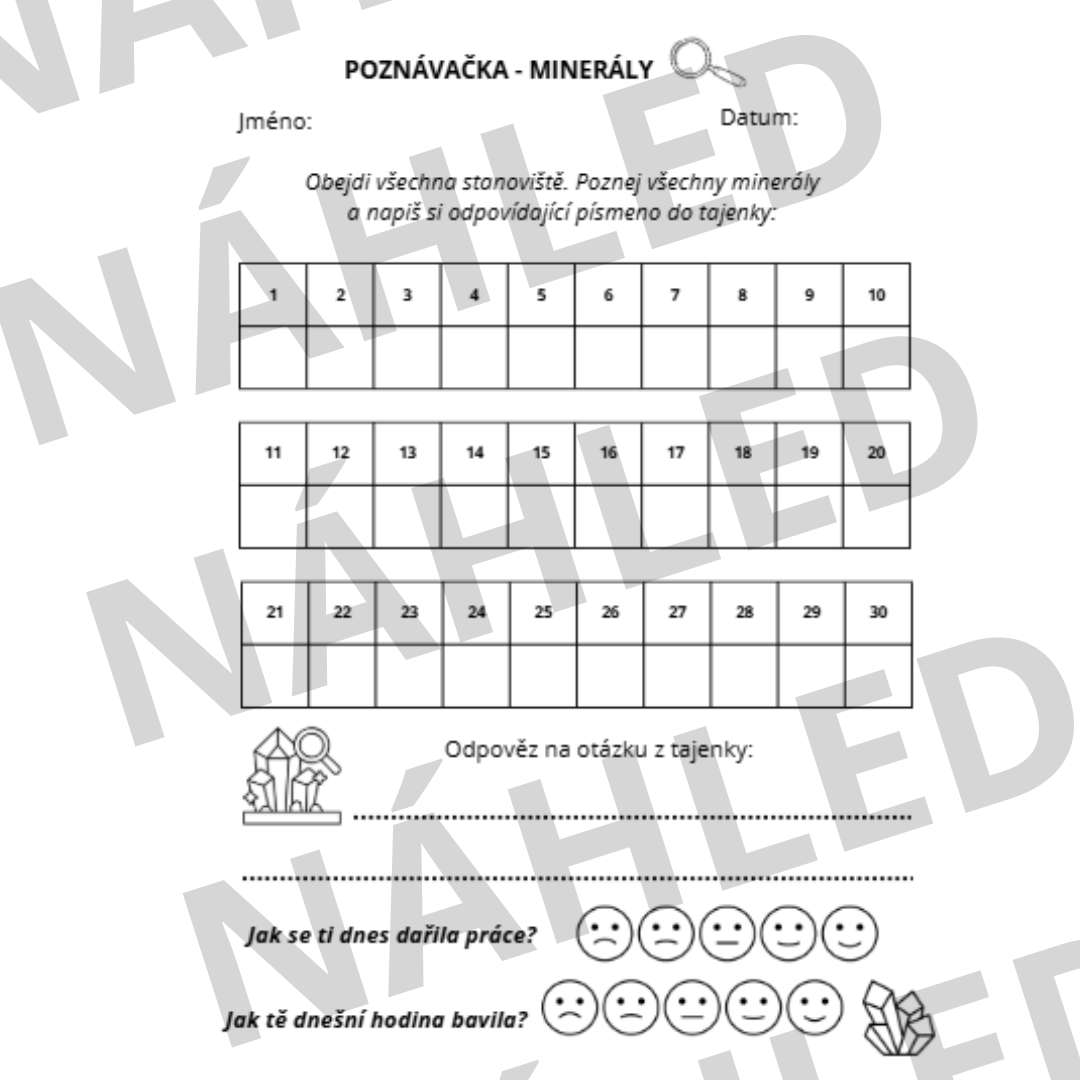 POZNÁVAČKA - MINERÁLY

Jméno: Datum:

Obejdi všechna stanoviště. Poznej všechny minerály a napiš si odpovídající písmeno do tajenky:

| 1 | 2 | 3 | 4 | 5 | 6 | 7 | 8 | 9 | 10 |
|---|---|---|---|---|---|---|---|---|---|
|  |  |  |  |  |  |  |  |  |  |

| 11 | 12 | 13 | 14 | 15 | 16 | 17 | 18 | 19 | 20 |
|---|---|---|---|---|---|---|---|---|---|
|  |  |  |  |  |  |  |  |  |  |

| 21 | 22 | 23 | 24 | 25 | 26 | 27 | 28 | 29 | 30 |
|---|---|---|---|---|---|---|---|---|---|
|  |  |  |  |  |  |  |  |  |  |

Odpověz na otázku z tajenky:

____

____

Jak se ti dnes dařila práce?

Jak tě dnešní hodina bavila?

NÁHLED